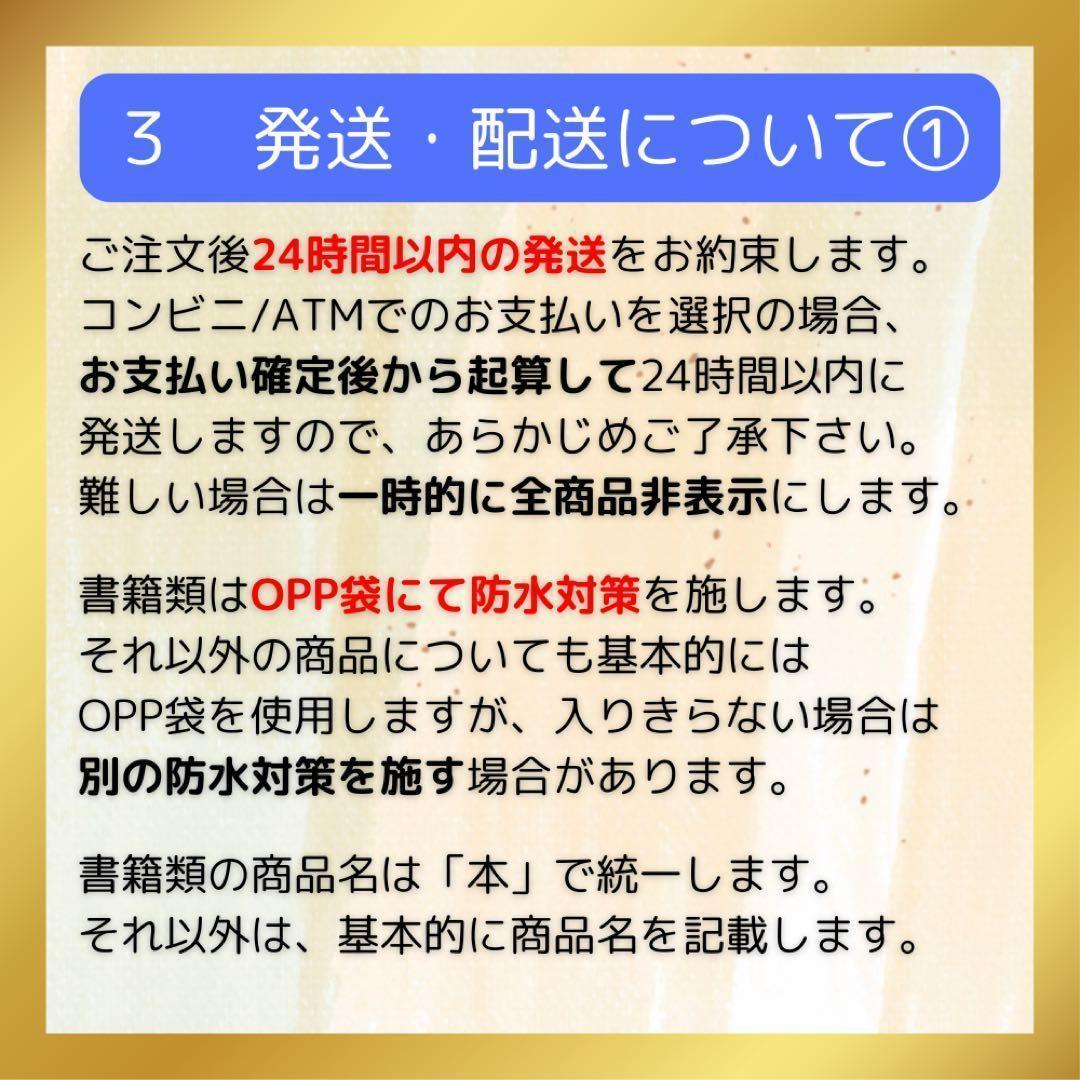 3　発送・配送について①

ご注文後24時間以内の発送をお約束します。コンビニ/ATMでのお支払いを選択の場合、お支払い確定後から起算して24時間以内に発送しますので、あらかじめご了承下さい。難しい場合は一時的に全商品非表示にします。

書籍類はOPP袋にて防水対策を施します。それ以外の商品についても基本的にはOPP袋を使用しますが、入りきらない場合は別の防水対策を施す場合があります。

書籍類の商品名は「本」で統一します。それ以外は、基本的に商品名を記載します。